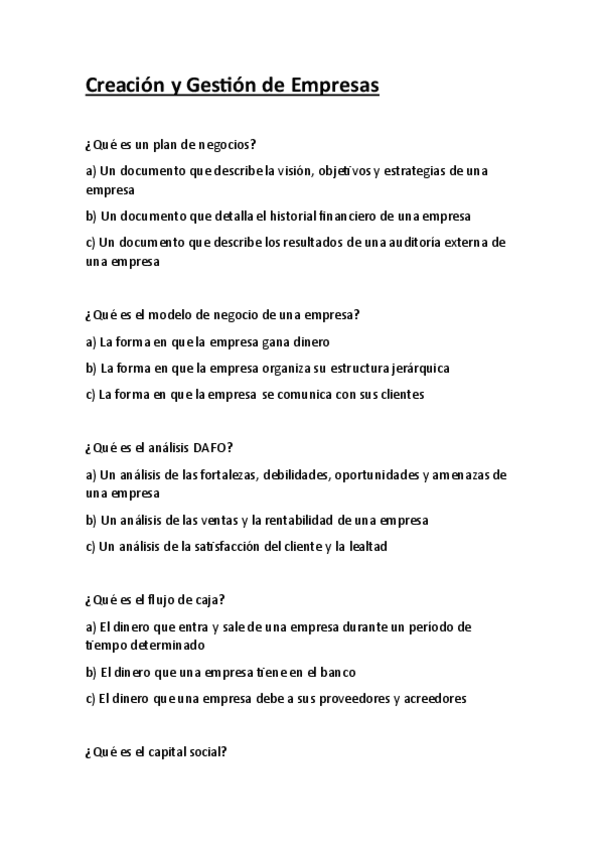 Creación y Gestión de Empresas

¿Qué es un plan de negocios?

a) Un documento que describe la visión, objetivos y estrategias de una empresa

b) Un documento que detalla el historial financiero de una empresa

c) Un documento que describe los resultados de una auditoría externa de una empresa

¿Qué es el modelo de negocio de una empresa?

a) La forma en que la empresa gana dinero

b) La forma en que la empresa organiza su estructura jerárquica

c) La forma en que la empresa se comunica con sus clientes

¿Qué es el análisis DAFO?

a) Un análisis de las fortalezas, debilidades, oportunidades y amenazas de una empresa

b) Un análisis de las ventas y la rentabilidad de una empresa

c) Un análisis de la satisfacción del cliente y la lealtad

¿Qué es el flujo de caja?

a) El dinero que entra y sale de una empresa durante un período de tiempo determinado

b) El dinero que una empresa tiene en el banco

c) El dinero que una empresa debe a sus proveedores y acreedores

¿Qué es el capital social?